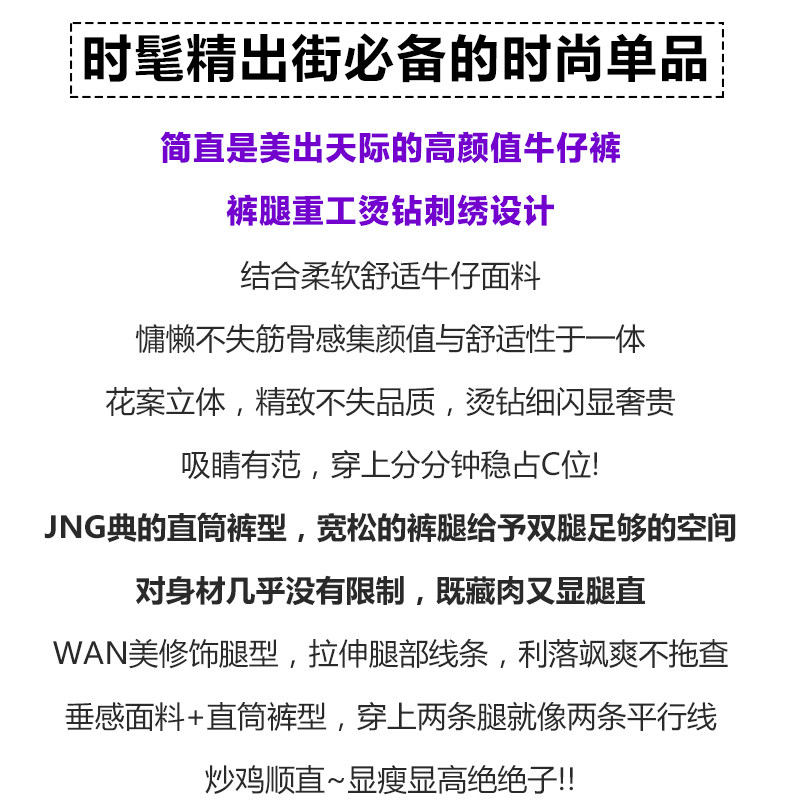 时髦精出街必备的时尚单品

简直是美出天际的高颜值牛仔裤

裤腿重工烫钻刺绣设计

结合柔软舒适牛仔面料

慵懒不失筋骨感集颜值与舒适性于一体

花案立体，精致不失品质，烫钻细闪显奢贵

吸睛有范，穿上分分钟稳占C位!

JNG典的直筒裤型，宽松的裤腿给予双腿足够的空间

对身材几乎没有限制，既藏肉又显腿直

WAN美修饰腿型，拉伸腿部线条，利落飒爽不拖查

垂感面料+直筒裤型，穿上两条腿就像两条平行线

炒鸡顺直~显瘦显高绝绝子!!